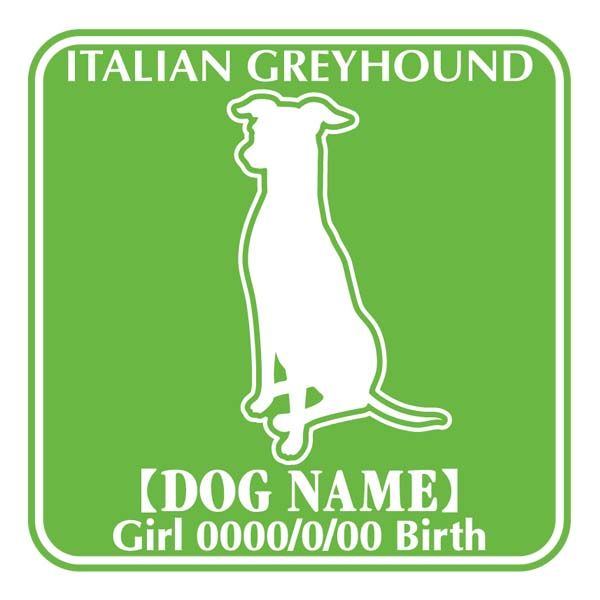 ITALIAN GREYHOUND

【DOG NAME】
Girl 0000/0/00 Birth